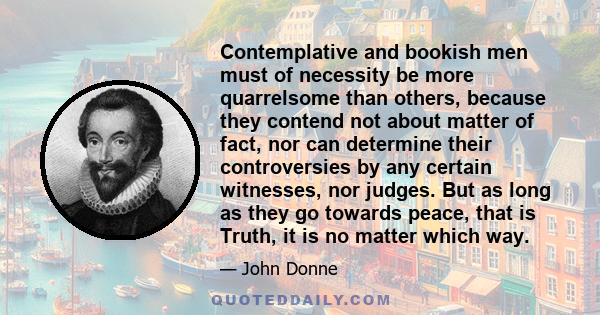 Contemplative and bookish men must of necessity be more quarrelsome than others, because they contend not about matter of fact, nor can determine their controversies by any certain witnesses, nor judges. But as long as they go towards peace, that is Truth, it is no matter which way.

— John Donne

QUOTEDDAILY.COM